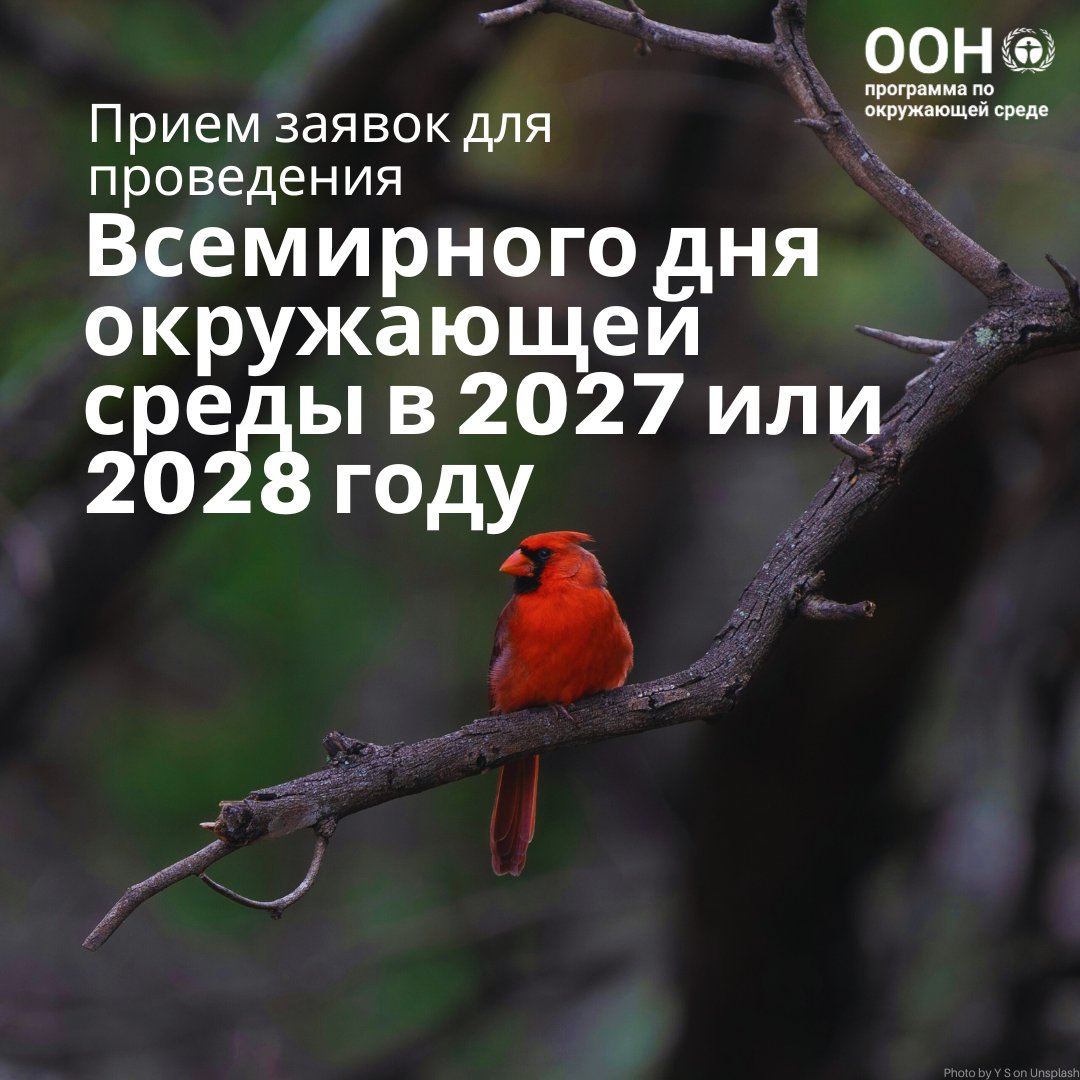 ООН
программа по окружающей среде

Прием заявок для проведения
Всемирного дня окружающей среды в 2027 или 2028 году

Photo by Y S on Unsplash